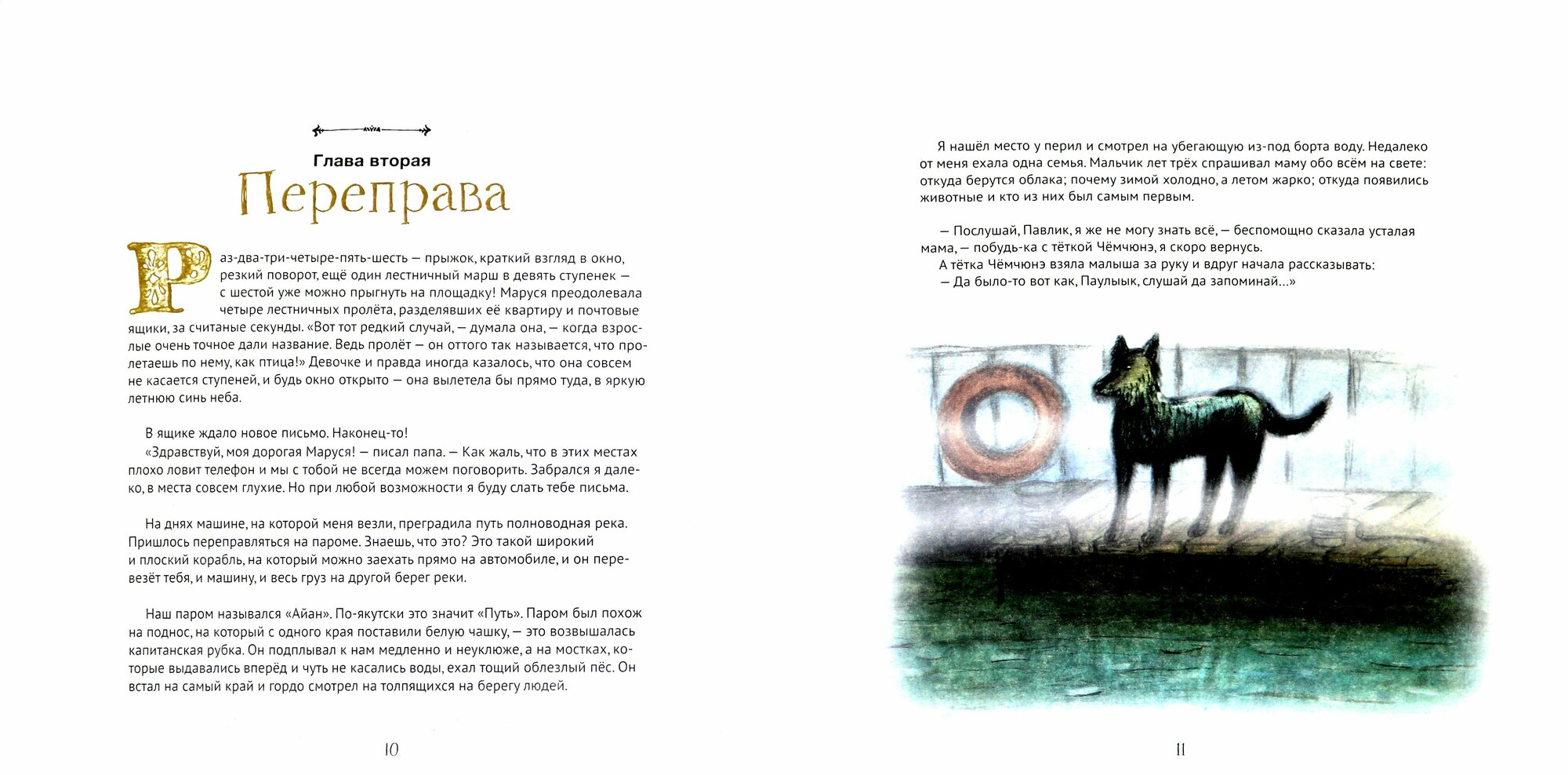 Глава вторая

Переправа

Раз-два-три-четыре-пять-шесть — прыжок, краткий взгляд в окно, резкий поворот, ещё один лестничный марш в девять ступенек — с шестой уже можно прыгнуть на площадку! Маруся преодолевала четыре лестничных пролёта, разделявших её квартиру и почтовые ящики, за считаные секунды. «Вот тот редкий случай, — думала она, — когда взрослые очень точное дали название. Ведь пролёт — он оттого так называется, что пролетаешь по нему, как птица!» Девочке и правда иногда казалось, что она совсем не касается ступеней, и будь окно открыто — она вылетела бы прямо туда, в яркую летнюю синь неба.

В ящике ждало новое письмо. Наконец-то!
«Здравствуй, моя дорогая Маруся! — писал папа. — Как жаль, что в этих местах плохо ловит телефон и мы с тобой не всегда можем поговорить. Забрался я далеко, в места совсем глухие. Но при любой возможности я буду слать тебе письма.

На днях машине, на которой меня везли, преградила путь полноводная река. Пришлось переправляться на пароме. Знаешь, что это? Это такой широкий и плоский корабль, на который можно заехать прямо на автомобиле, и он перевезёт тебя, и машину, и весь груз на другой берег реки.

Наш паром назывался «Айан». По-якутски это значит «Путь». Паром был похож на поднос, на который с одного края поставили белую чашку, — это возвышалась капитанская рубка. Он подплывал к нам медленно и неуклюже, а на мостках, которые выдавались вперёд и чуть не касались воды, ехал тощий облезлый пёс. Он встал на самый край и гордо смотрел на толпящихся на берегу людей.

10

Я нашёл место у перил и смотрел на убегающую из-под борта воду. Недалеко от меня ехала одна семья. Мальчик лет трёх спрашивал маму обо всём на свете: откуда берутся облака; почему зимой холодно, а летом жарко; откуда появились животные и кто из них был самым первым.

— Послушай, Павлик, я же не могу знать всё, — беспомощно сказала усталая мама, — побудь-ка с тёткой Чёмчюнэ, я скоро вернусь.
А тётка Чёмчюнэ взяла малыша за руку и вдруг начала рассказывать:
— Да было-то вот как, Паулык, слушай да запоминай...»

11